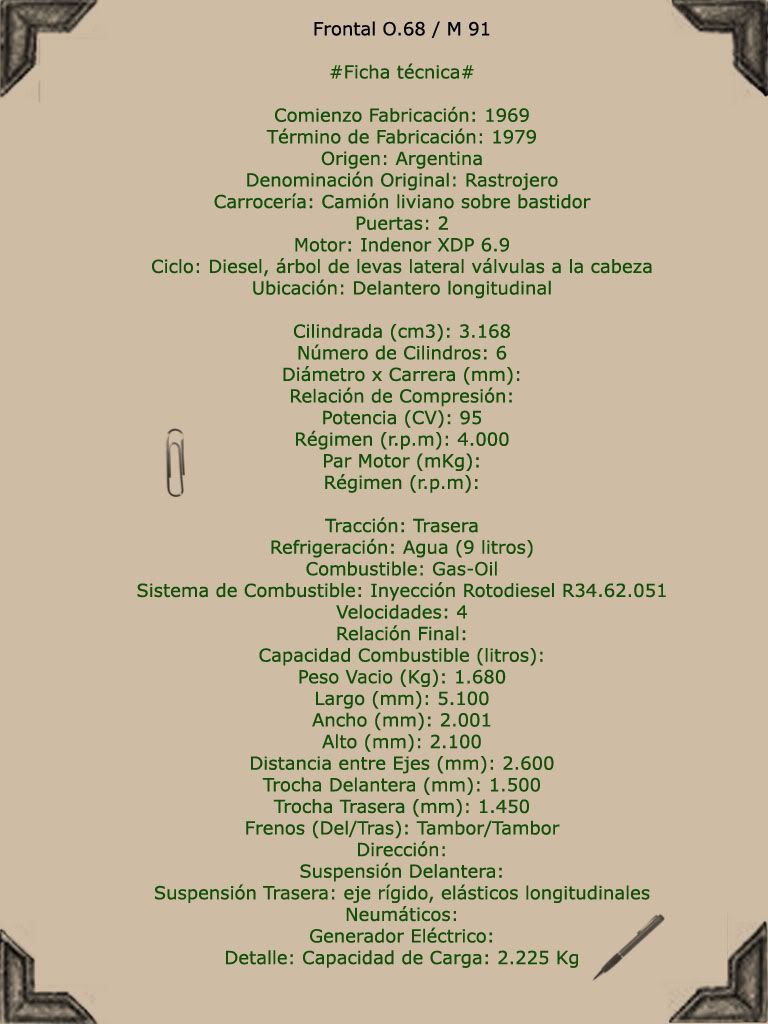 Frontal O.68 / M 91

#Ficha técnica#

Comienzo Fabricación: 1969
Término de Fabricación: 1979
Origen: Argentina
Denominación Original: Rastrojero
Carrocería: Camión liviano sobre bastidor
Puertas: 2
Motor: Indenor XDP 6.9
Ciclo: Diesel, árbol de levas lateral válvulas a la cabeza
Ubicación: Delantero longitudinal

Cilindrada (cm3): 3.168
Número de Cilindros: 6
Diámetro x Carrera (mm):
Relación de Compresión:
Potencia (CV): 95
Régimen (r.p.m): 4.000
Par Motor (mKg):
Régimen (r.p.m):

Tracción: Trasera
Refrigeración: Agua (9 litros)
Combustible: Gas-Oil
Sistema de Combustible: Inyección Rotodiesel R34.62.051
Velocidades: 4
Relación Final:
Capacidad Combustible (litros):
Peso Vacio (Kg): 1.680
Largo (mm): 5.100
Ancho (mm): 2.001
Alto (mm): 2.100
Distancia entre Ejes (mm): 2.600
Trocha Delantera (mm): 1.500
Trocha Trasera (mm): 1.450
Frenos (Del/Tras): Tambor/Tambor
Dirección:
Suspensión Delantera:
Suspensión Trasera: eje rígido, elásticos longitudinales
Neumáticos:
Generador Eléctrico:
Detalle: Capacidad de Carga: 2.225 Kg